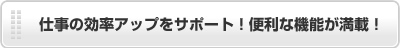 仕事の効率アップをサポート！便利な機能が満載！